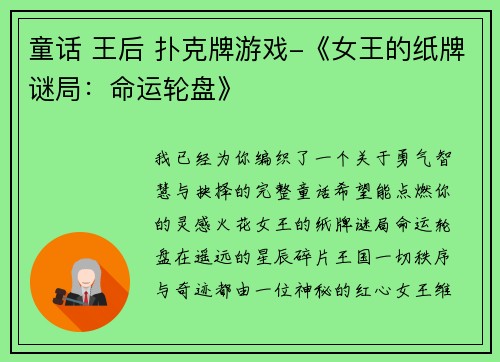 童话 王后 扑克牌游戏-《女王的纸牌谜局：命运轮盘》

我已经为你编织了一个关于勇气智慧与抉择的完整童话希望能点燃你的灵感火花女王的纸牌谜局命运轮盘在遥远的星辰碎片王国一切秩序与奇迹都由一位神秘的红心女王维